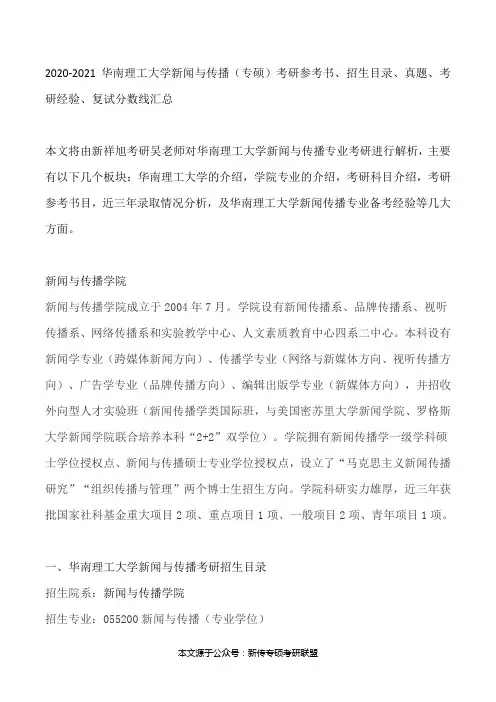 2020-2021 华南理工大学新闻与传播（专硕）考研参考书、招生目录、真题、考研经验、复试分数线汇总

本文将由新祥旭考研吴老师对华南理工大学新闻与传播专业考研进行解析，主要有以下几个板块：华南理工大学的介绍，学院专业的介绍，考研科目介绍，考研参考书目，近三年录取情况分析，及华南理工大学新闻传播专业备考经验等几大方面。

新闻与传播学院
新闻与传播学院成立于 2004 年 7 月。学院设有新闻传播系、品牌传播系、视听传播系、网络传播系和实验教学中心、人文素质教育中心四系二中心。本科设有新闻学专业（跨媒体新闻方向）、传播学专业（网络与新媒体方向、视听传播方向）、广告学专业（品牌传播方向）、编辑出版学专业（新媒体方向），并招收外向型人才实验班（新闻传播学类国际班，与美国密苏里大学新闻学院、罗格斯大学新闻学院联合培养本科“2+2”双学位）。学院拥有新闻传播学一级学科硕士学位授权点、新闻与传播硕士专业学位授权点，设立了“马克思主义新闻传播研究”“组织传播与管理”两个博士生招生方向。学院科研实力雄厚，近三年获批国家社科基金重大项目 2 项、重点项目 1 项、一般项目 2 项、青年项目 1 项。

一、华南理工大学新闻与传播考研招生目录
招生院系：新闻与传播学院
招生专业：055200 新闻与传播（专业学位）

本文源于公众号：新传专硕考研联盟